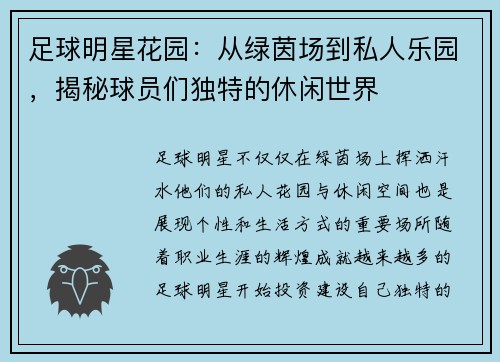 足球明星花园：从绿茵场到私人乐园，揭秘球员们独特的休闲世界

足球明星不仅仅在绿茵场上挥洒汗水他们的私人花园与休闲空间也是展现个性和生活方式的重要场所随着职业生涯的辉煌成就越来越多的足球明星开始投资建设自己独特的